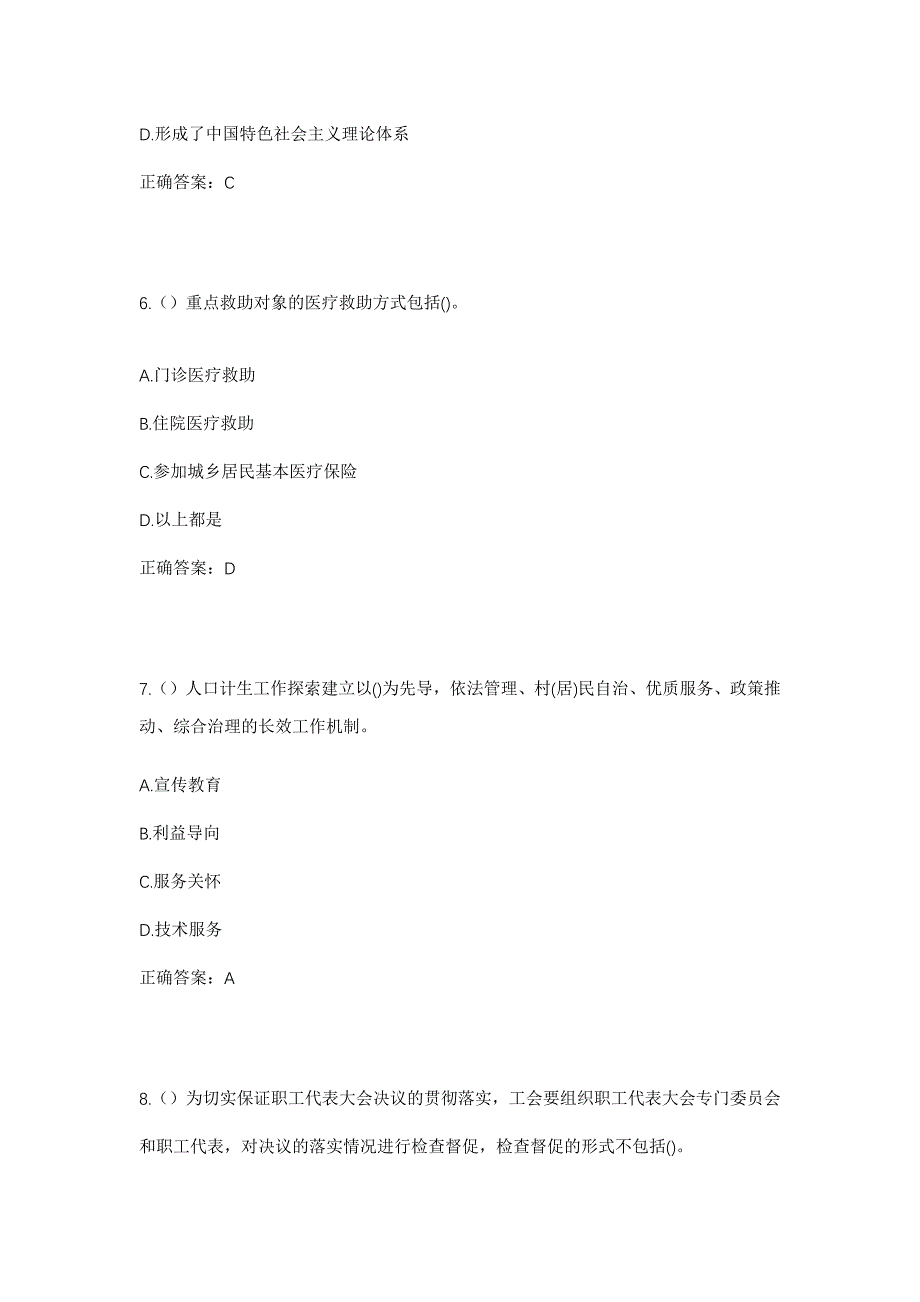 D.形成了中国特色社会主义理论体系

正确答案：C

6.（）重点救助对象的医疗救助方式包括()。

A.门诊医疗救助

B.住院医疗救助

C.参加城乡居民基本医疗保险

D.以上都是

正确答案：D

7.（）人口计生工作探索建立以()为先导，依法管理、村(居)民自治、优质服务、政策推动、综合治理的长效工作机制。

A.宣传教育

B.利益导向

C.服务关怀

D.技术服务

正确答案：A

8.（）为切实保证职工代表大会决议的贯彻落实，工会要组织职工代表大会专门委员会和职工代表，对决议的落实情况进行检查督促，检查督促的形式不包括()。